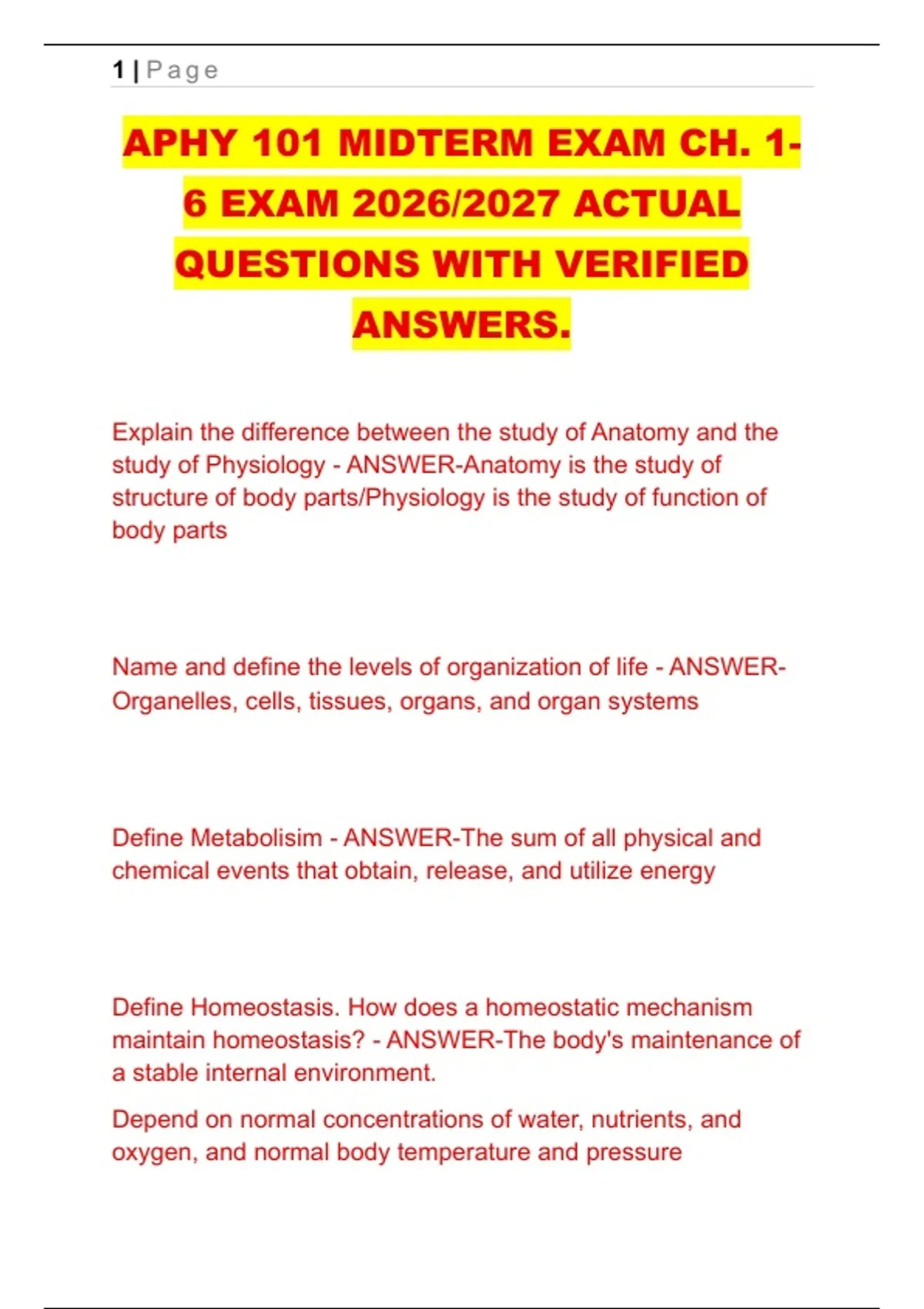 1 | Page

APHY 101 MIDTERM EXAM CH. 1-6 EXAM 2026/2027 ACTUAL QUESTIONS WITH VERIFIED ANSWERS.

Explain the difference between the study of Anatomy and the study of Physiology - ANSWER-Anatomy is the study of structure of body parts/Physiology is the study of function of body parts

Name and define the levels of organization of life - ANSWER-Organelles, cells, tissues, organs, and organ systems

Define Metabolisim - ANSWER-The sum of all physical and chemical events that obtain, release, and utilize energy

Define Homeostasis. How does a homeostatic mechanism maintain homeostasis? - ANSWER-The body's maintenance of a stable internal environment.

Depend on normal concentrations of water, nutrients, and oxygen, and normal body temperature and pressure